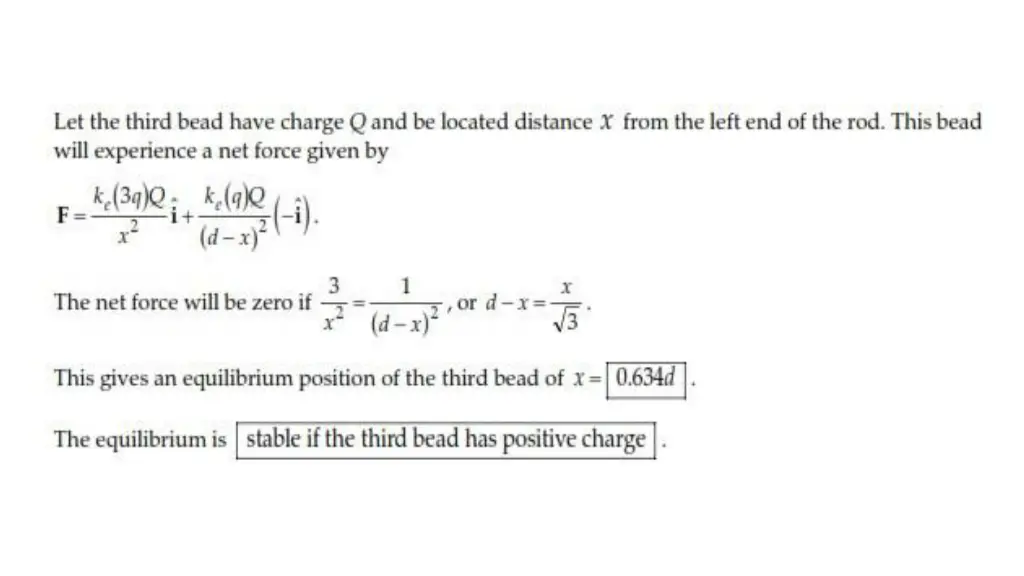 Let the third bead have charge $Q$ and be located distance $x$ from the left end of the rod. This bead will experience a net force given by

$\mathbf{F} = \frac{k_e(3q)Q}{x^2}\hat{\mathbf{i}} + \frac{k_e(q)Q}{(d-x)^2}(-\hat{\mathbf{i}})$.

The net force will be zero if $\frac{3}{x^2} = \frac{1}{(d-x)^2}$, or $d - x = \frac{x}{\sqrt{3}}$.

This gives an equilibrium position of the third bead of $x = \boxed{0.634d}$.

The equilibrium is $\boxed{\text{stable if the third bead has positive charge}}$.